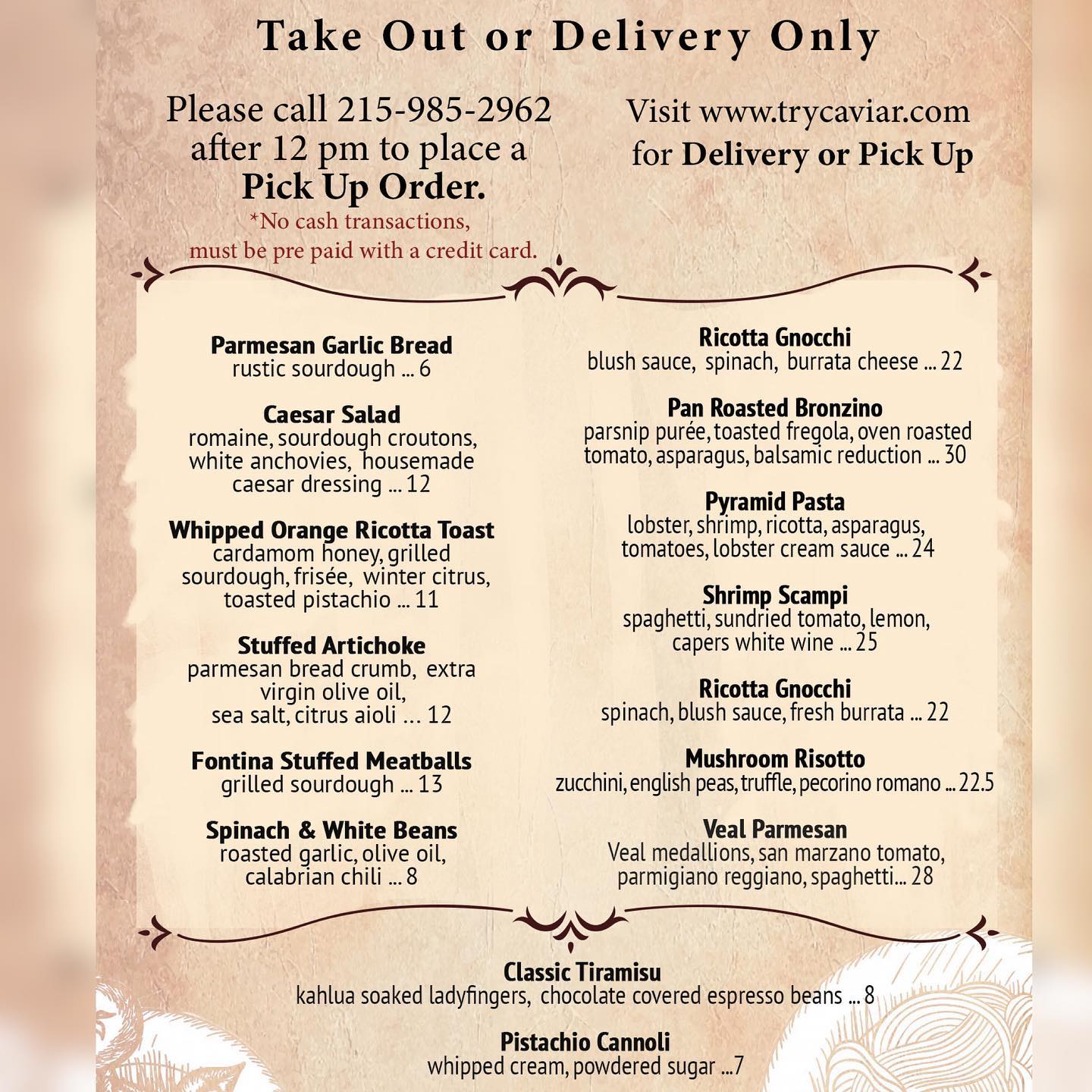 Take Out or Delivery Only

Please call 215-985-2962 after 12 pm to place a Pick Up Order.
*No cash transactions, must be pre paid with a credit card.

Visit www.trycaviar.com for Delivery or Pick Up

Parmesan Garlic Bread
rustic sourdough ... 6

Caesar Salad
romaine, sourdough croutons, white anchovies, housemade caesar dressing ... 12

Whipped Orange Ricotta Toast
cardamom honey, grilled sourdough, frisée, winter citrus, toasted pistachio ... 11

Stuffed Artichoke
parmesan bread crumb, extra virgin olive oil, sea salt, citrus aioli ... 12

Fontina Stuffed Meatballs
grilled sourdough ... 13

Spinach & White Beans
roasted garlic, olive oil, calabrian chili ... 8

Ricotta Gnocchi
blush sauce, spinach, burrata cheese ... 22

Pan Roasted Bronzino
parsnip purée, toasted fregola, oven roasted tomato, asparagus, balsamic reduction ... 30

Pyramid Pasta
lobster, shrimp, ricotta, asparagus, tomatoes, lobster cream sauce ... 24

Shrimp Scampi
spaghetti, sundried tomato, lemon, capers white wine ... 25

Ricotta Gnocchi
spinach, blush sauce, fresh burrata ... 22

Mushroom Risotto
zucchini, english peas, truffle, pecorino romano ... 22.5

Veal Parmesan
Veal medallions, san marzano tomato, parmigiano reggiano, spaghetti... 28

Classic Tiramisu
kahlua soaked ladyfingers, chocolate covered espresso beans ... 8

Pistachio Cannoli
whipped cream, powdered sugar ...7